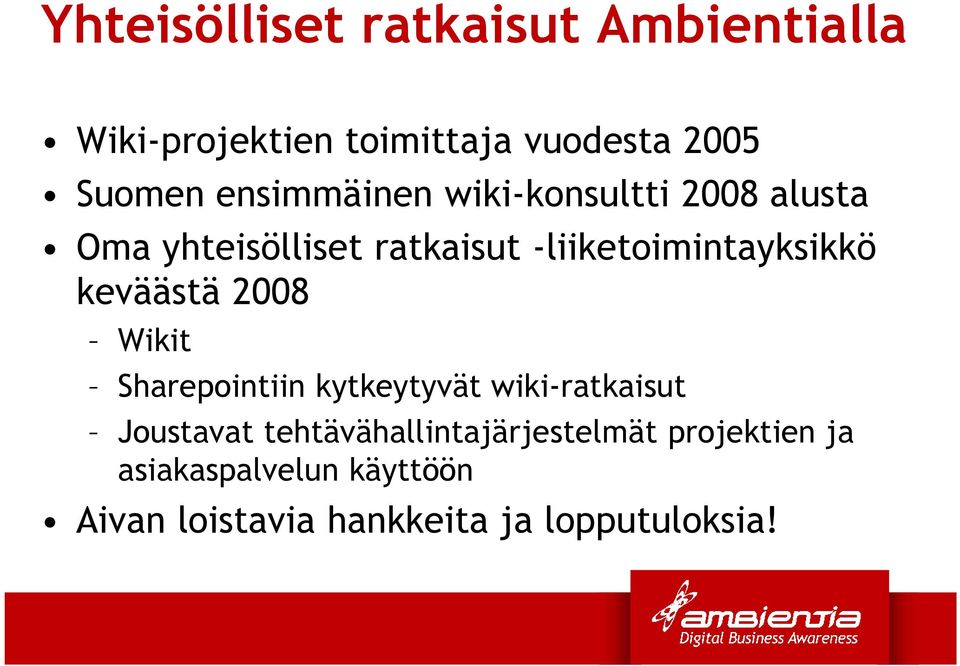 Yhteisölliset ratkaisut Ambientialla

• Wiki-projektien toimittaja vuodesta 2005
• Suomen ensimmäinen wiki-konsultti 2008 alusta
• Oma yhteisölliset ratkaisut -liiketoimintayksikkö keväästä 2008
– Wikit
– Sharepointiin kytkeytyvät wiki-ratkaisut
– Joustavat tehtävähallintajärjestelmät projektien ja asiakaspalvelun käyttöön
• Aivan loistavia hankkeita ja lopputuloksia!

ambientia
Digital Business Awareness